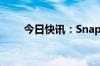 今日快讯：Snap